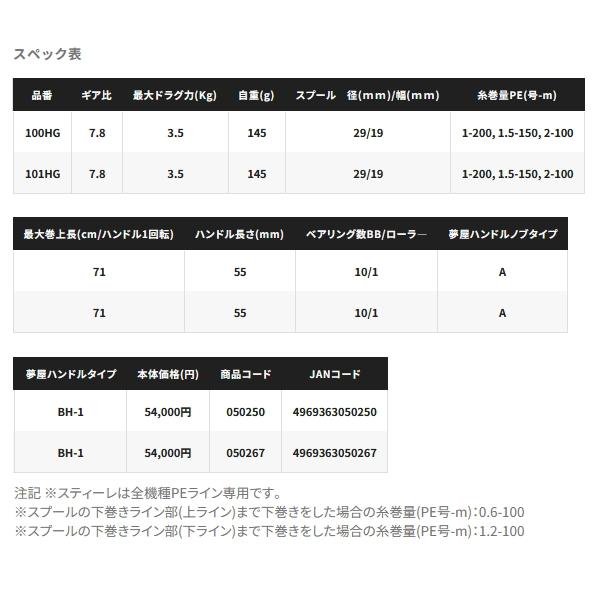 スペック表

| 品番 | ギア比 | 最大ドラグ力(Kg) | 自重(g) | スプール 径(mm)/幅(mm) | 糸巻量PE(号-m) |
|---|---|---|---|---|---|
| 100HG | 7.8 | 3.5 | 145 | 29/19 | 1-200, 1.5-150, 2-100 |
| 101HG | 7.8 | 3.5 | 145 | 29/19 | 1-200, 1.5-150, 2-100 |

| 最大巻上長(cm/ハンドル1回転) | ハンドル長さ(mm) | ベアリング数BB/ローラー | 夢屋ハンドルノブタイプ |
|---|---|---|---|
| 71 | 55 | 10/1 | A |
| 71 | 55 | 10/1 | A |

| 夢屋ハンドルタイプ | 本体価格(円) | 商品コード | JANコード |
|---|---|---|---|
| BH-1 | 54,000円 | 050250 | 4969363050250 |
| BH-1 | 54,000円 | 050267 | 4969363050267 |

注記 ※スティーレは全機種PEライン専用です。
※スプールの下巻きライン部(上ライン)まで下巻きをした場合の糸巻量(PE号-m):0.6-100
※スプールの下巻きライン部(下ライン)まで下巻きをした場合の糸巻量(PE号-m):1.2-100